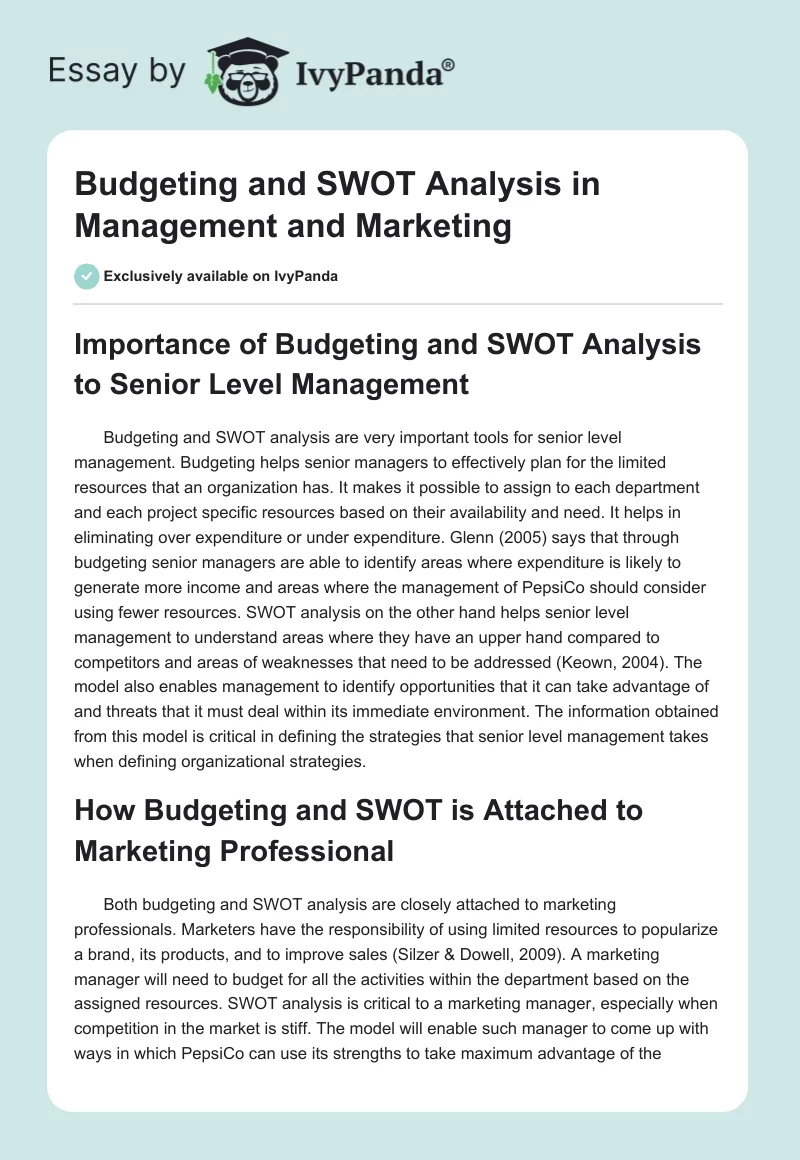 Essay by IvyPanda®

Budgeting and SWOT Analysis in Management and Marketing

Exclusively available on IvyPanda

Importance of Budgeting and SWOT Analysis to Senior Level Management

Budgeting and SWOT analysis are very important tools for senior level management. Budgeting helps senior managers to effectively plan for the limited resources that an organization has. It makes it possible to assign to each department and each project specific resources based on their availability and need. It helps in eliminating over expenditure or under expenditure. Glenn (2005) says that through budgeting senior managers are able to identify areas where expenditure is likely to generate more income and areas where the management of PepsiCo should consider using fewer resources. SWOT analysis on the other hand helps senior level management to understand areas where they have an upper hand compared to competitors and areas of weaknesses that need to be addressed (Keown, 2004). The model also enables management to identify opportunities that it can take advantage of and threats that it must deal within its immediate environment. The information obtained from this model is critical in defining the strategies that senior level management takes when defining organizational strategies.

How Budgeting and SWOT is Attached to Marketing Professional

Both budgeting and SWOT analysis are closely attached to marketing professionals. Marketers have the responsibility of using limited resources to popularize a brand, its products, and to improve sales (Silzer & Dowell, 2009). A marketing manager will need to budget for all the activities within the department based on the assigned resources. SWOT analysis is critical to a marketing manager, especially when competition in the market is stiff. The model will enable such manager to come up with ways in which PepsiCo can use its strengths to take maximum advantage of the